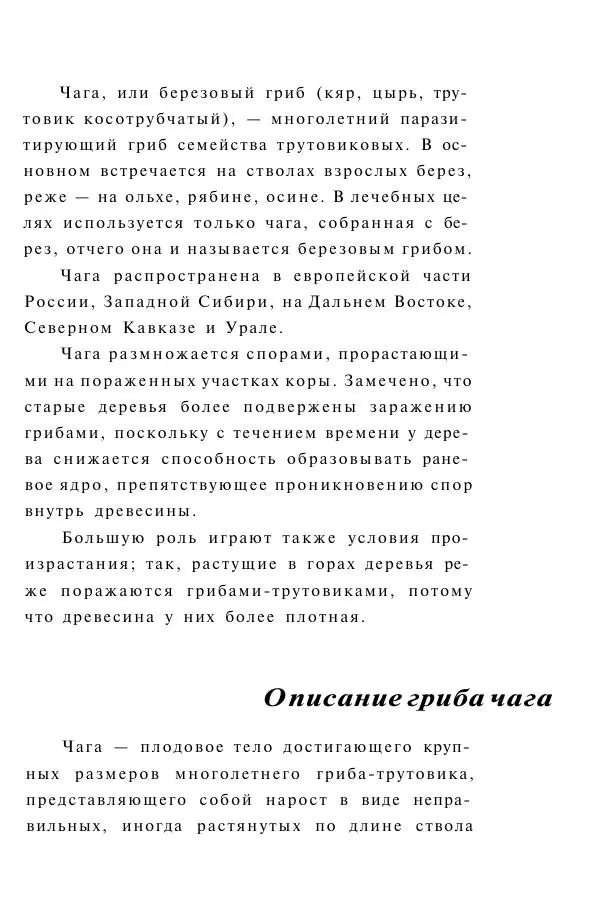 Чага, или березовый гриб (кяр, цырь, трутовик косотрубчатый), — многолетний паразитирующий гриб семейства трутовиковых. В основном встречается на стволах взрослых берез, реже — на ольхе, рябине, осине. В лечебных целях используется только чага, собранная с берез, отчего она и называется березовым грибом.

Чага распространена в европейской части России, Западной Сибири, на Дальнем Востоке, Северном Кавказе и Урале.

Чага размножается спорами, прорастающими на пораженных участках коры. Замечено, что старые деревья более подвержены заражению грибами, поскольку с течением времени у дерева снижается способность образовывать раневое ядро, препятствующее проникновению спор внутрь древесины.

Большую роль играют также условия произрастания; так, растущие в горах деревья реже поражаются грибами-трутовиками, потому что древесина у них более плотная.

Описание гриба чага

Чага — плодовое тело достигающего крупных размеров многолетнего гриба-трутовика, представляющего собой нарост в виде неправильных, иногда растянутых по длине ствола